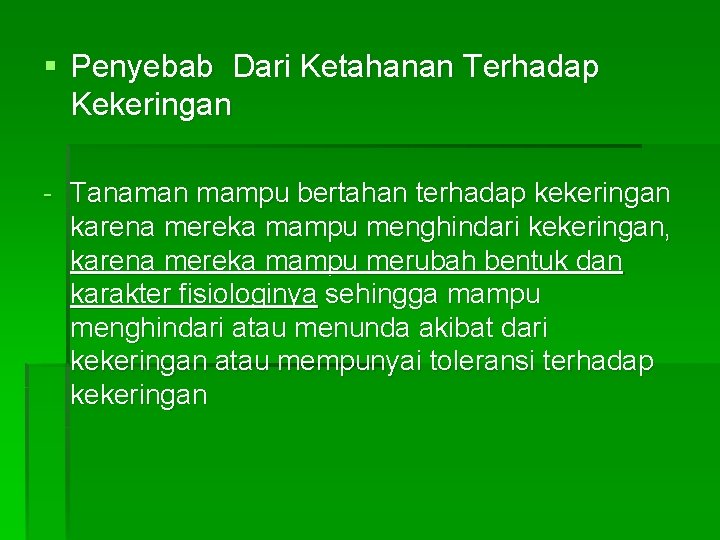 ▪ Penyebab  Dari Ketahanan Terhadap Kekeringan

- Tanaman mampu bertahan terhadap kekeringan karena mereka mampu menghindari kekeringan, karena mereka mampu merubah bentuk dan karakter fisiologinya sehingga mampu menghindari atau menunda akibat dari kekeringan atau mempunyai toleransi terhadap kekeringan